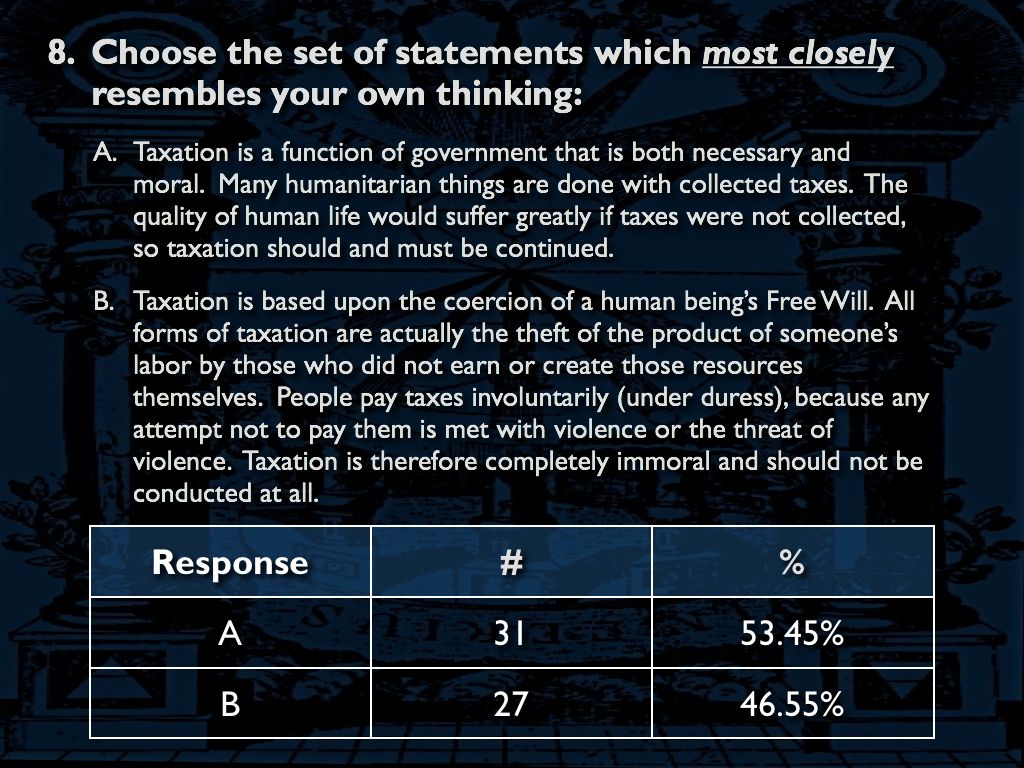 8. Choose the set of statements which most closely resembles your own thinking:

A. Taxation is a function of government that is both necessary and moral. Many humanitarian things are done with collected taxes. The quality of human life would suffer greatly if taxes were not collected, so taxation should and must be continued.

B. Taxation is based upon the coercion of a human being's Free Will. All forms of taxation are actually the theft of the product of someone's labor by those who did not earn or create those resources themselves. People pay taxes involuntarily (under duress), because any attempt not to pay them is met with violence or the threat of violence. Taxation is therefore completely immoral and should not be conducted at all.

| Response | # | % |
|---|---|---|
| A | 31 | 53.45% |
| B | 27 | 46.55% |